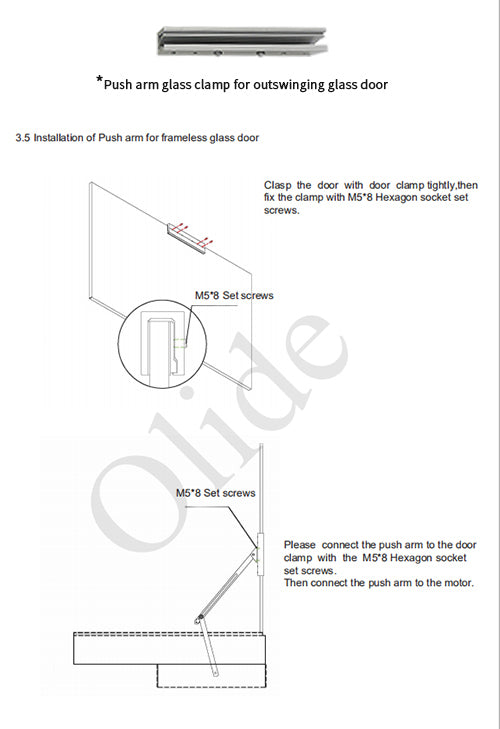 *Push arm glass clamp for outswinging glass door

3.5 Installation of Push arm for frameless glass door

Clasp the door with door clamp tightly,then fix the clamp with M5*8 Hexagon socket set screws.

M5*8 Set screws

Olide

M5*8 Set screws

Please connect the push arm to the door clamp with the M5*8 Hexagon socket set screws.
Then connect the push arm to the motor.